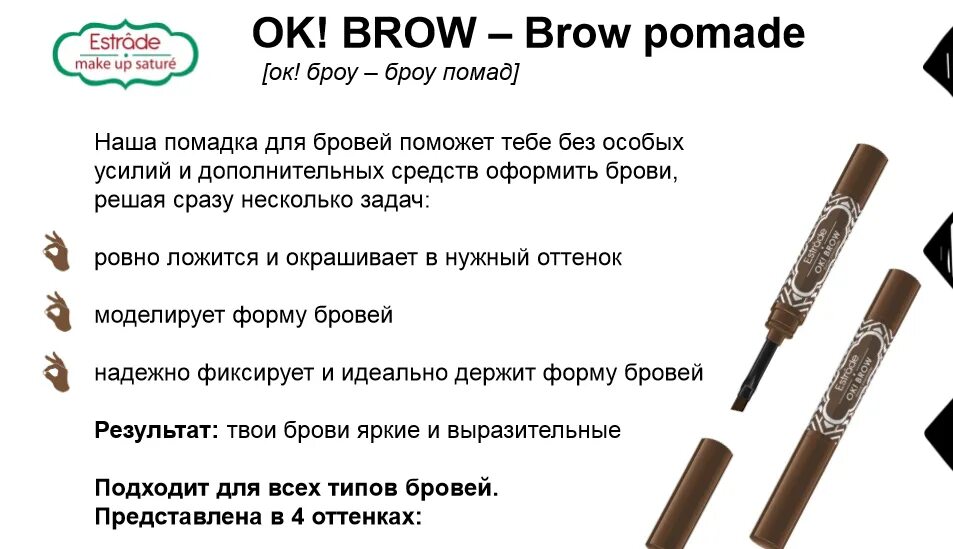 Estrâde
make up saturé

OK! BROW – Brow pomade
[ок! броу – броу помад]

Наша помадка для бровей поможет тебе без особых усилий и дополнительных средств оформить брови, решая сразу несколько задач:

ровно ложится и окрашивает в нужный оттенок

моделирует форму бровей

надежно фиксирует и идеально держит форму бровей

**Результат:** твои брови яркие и выразительные

**Подходит для всех типов бровей.**
**Представлена в 4 оттенках:**

Estrâde
OK! BROW

Estrâde
OK! BROW